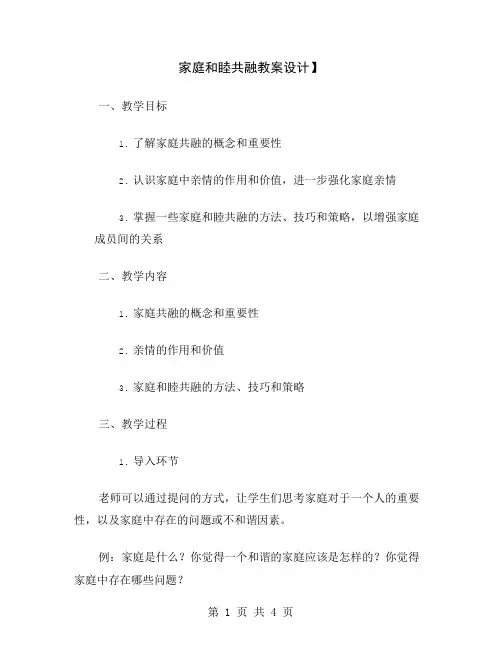 家庭和睦共融教案设计】

一、教学目标

1. 了解家庭共融的概念和重要性

2. 认识家庭中亲情的作用和价值，进一步强化家庭亲情

3. 掌握一些家庭和睦共融的方法、技巧和策略，以增强家庭成员间的关系

二、教学内容

1. 家庭共融的概念和重要性

2. 亲情的作用和价值

3. 家庭和睦共融的方法、技巧和策略

三、教学过程

1. 导入环节

老师可以通过提问的方式，让学生们思考家庭对于一个人的重要性，以及家庭中存在的问题或不和谐因素。

例：家庭是什么？你觉得一个和谐的家庭应该是怎样的？你觉得家庭中存在哪些问题？

第 1 页 共 4 页